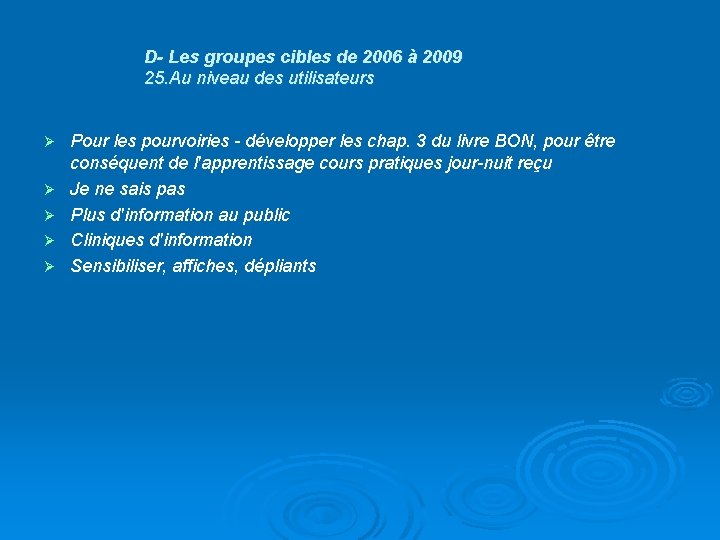 D- Les groupes cibles de 2006 à 2009
25.Au niveau des utilisateurs

➢ Pour les pourvoiries - développer les chap. 3 du livre BON, pour être conséquent de l'apprentissage cours pratiques jour-nuit reçu
➢ Je ne sais pas
➢ Plus d'information au public
➢ Cliniques d'information
➢ Sensibiliser, affiches, dépliants